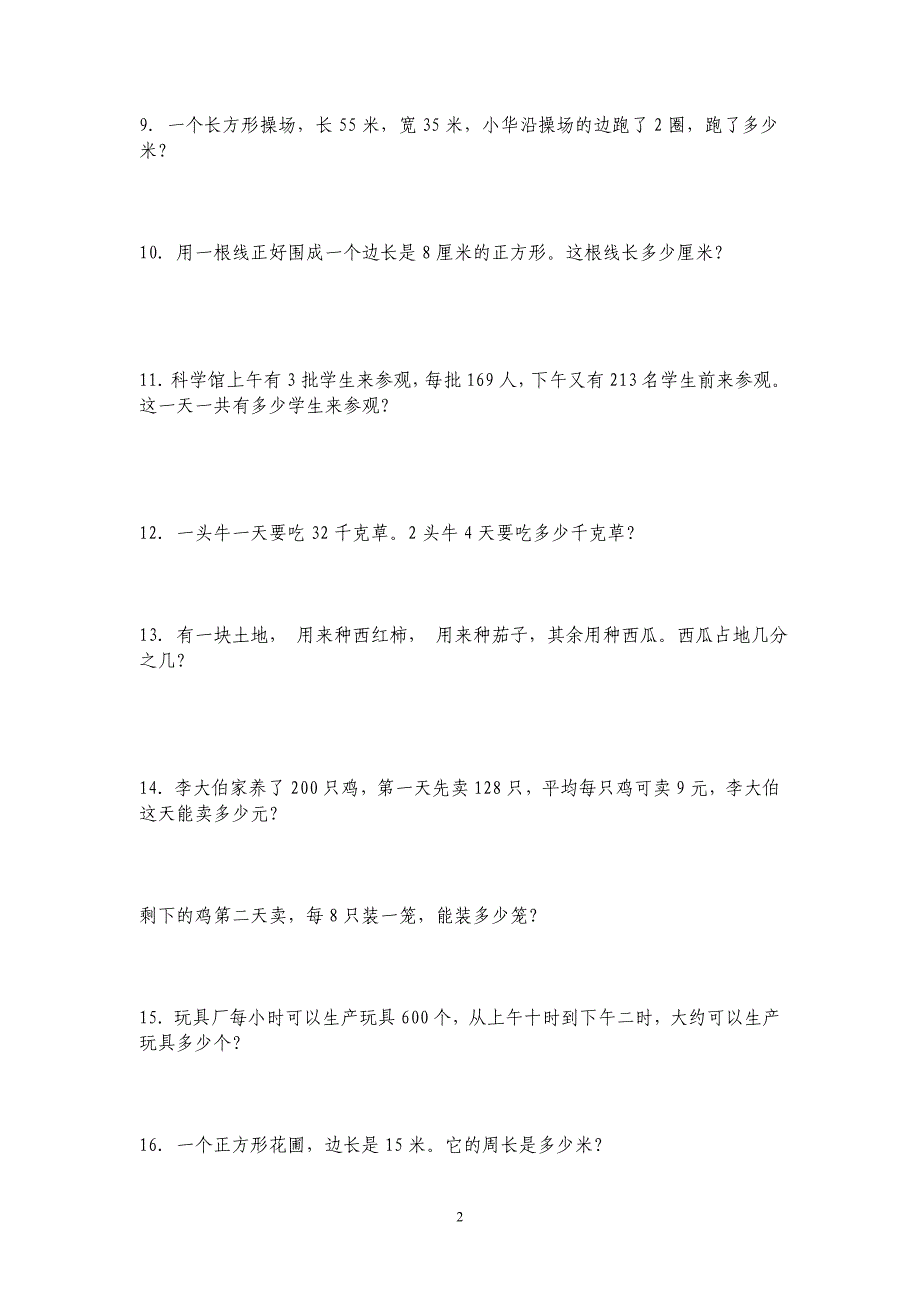 9. 一个长方形操场，长 55 米，宽 35 米，小华沿操场的边跑了 2 圈，跑了多少米？

10. 用一根线正好围成一个边长是 8 厘米的正方形。这根线长多少厘米？

11. 科学馆上午有 3 批学生来参观，每批 169 人，下午又有 213 名学生前来参观。这一天一共有多少学生来参观？

12. 一头牛一天要吃 32 千克草。2 头牛 4 天要吃多少千克草？

13. 有一块土地， 用来种西红柿， 用来种茄子，其余用种西瓜。西瓜占地几分之几？

14. 李大伯家养了 200 只鸡，第一天先卖 128 只，平均每只鸡可卖 9 元，李大伯这天能卖多少元？

剩下的鸡第二天卖，每 8 只装一笼，能装多少笼？

15. 玩具厂每小时可以生产玩具 600 个，从上午十时到下午二时，大约可以生产玩具多少个？

16. 一个正方形花圃，边长是 15 米。它的周长是多少米？

2